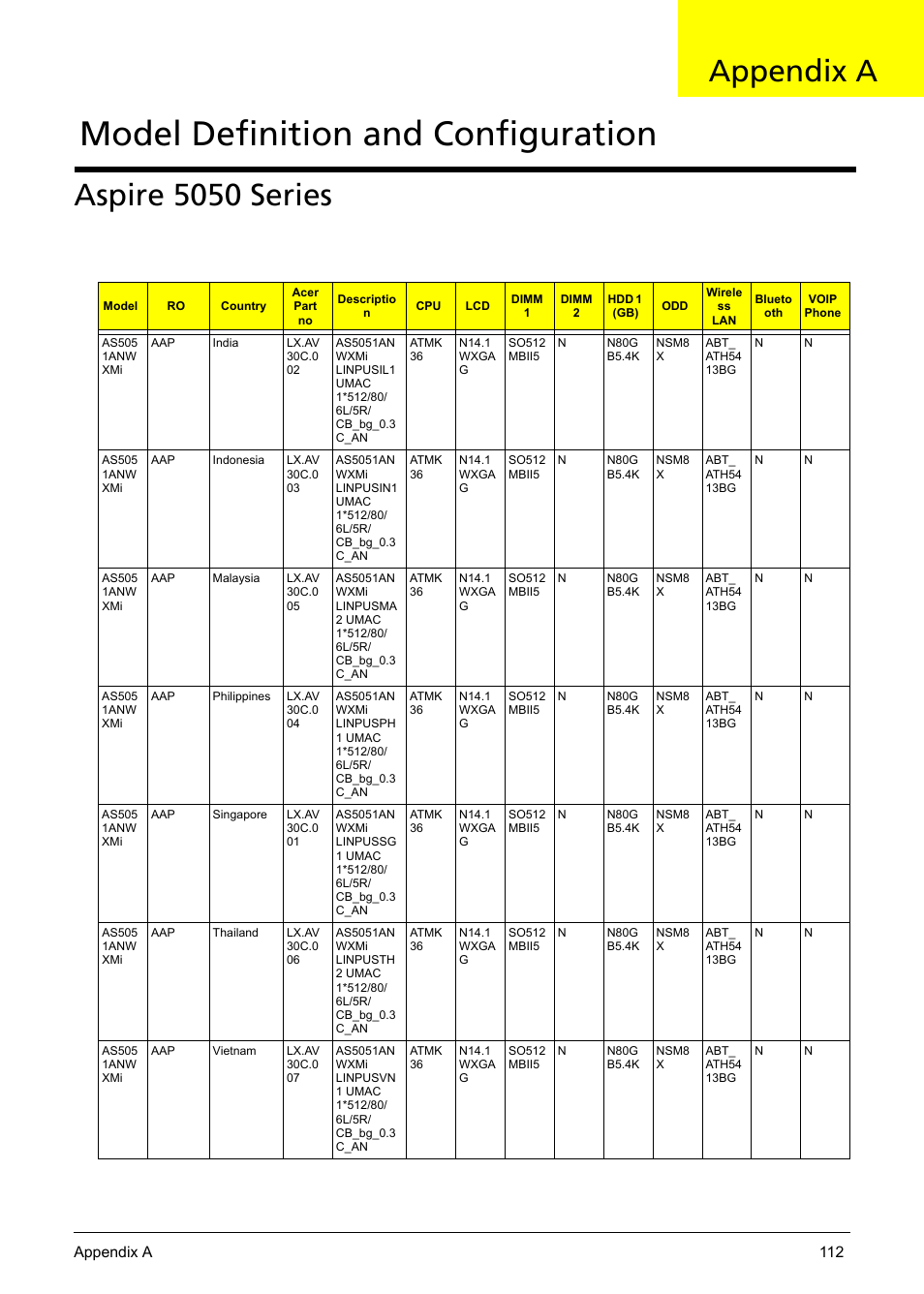 Appendix A

Model Definition and Configuration

Aspire 5050 Series

| Model | RO | Country | Acer Part no | Description | CPU | LCD | DIMM 1 | DIMM 2 | HDD 1 (GB) | ODD | Wireless LAN | Bluetooth | VOIP Phone |
|---|---|---|---|---|---|---|---|---|---|---|---|---|---|
| AS5051ANWXMi | AAP | India | LX.AV30C.002 | AS5051ANWXMi LINPUSIL1 UMAC 1*512/80/6L/5R/CB_bg_0.3C_AN | ATMK36 | N14.1WXGAG | SO512MBII5 | N | N80GB5.4K | NSM8X | ABT_ATH5413BG | N | N |
| AS5051ANWXMi | AAP | Indonesia | LX.AV30C.003 | AS5051ANWXMi LINPUSIN1 UMAC 1*512/80/6L/5R/CB_bg_0.3C_AN | ATMK36 | N14.1WXGAG | SO512MBII5 | N | N80GB5.4K | NSM8X | ABT_ATH5413BG | N | N |
| AS5051ANWXMi | AAP | Malaysia | LX.AV30C.005 | AS5051ANWXMi LINPUSMA2 UMAC 1*512/80/6L/5R/CB_bg_0.3C_AN | ATMK36 | N14.1WXGAG | SO512MBII5 | N | N80GB5.4K | NSM8X | ABT_ATH5413BG | N | N |
| AS5051ANWXMi | AAP | Philippines | LX.AV30C.004 | AS5051ANWXMi LINPUSPH1 UMAC 1*512/80/6L/5R/CB_bg_0.3C_AN | ATMK36 | N14.1WXGAG | SO512MBII5 | N | N80GB5.4K | NSM8X | ABT_ATH5413BG | N | N |
| AS5051ANWXMi | AAP | Singapore | LX.AV30C.001 | AS5051ANWXMi LINPUSSG1 UMAC 1*512/80/6L/5R/CB_bg_0.3C_AN | ATMK36 | N14.1WXGAG | SO512MBII5 | N | N80GB5.4K | NSM8X | ABT_ATH5413BG | N | N |
| AS5051ANWXMi | AAP | Thailand | LX.AV30C.006 | AS5051ANWXMi LINPUSTH2 UMAC 1*512/80/6L/5R/CB_bg_0.3C_AN | ATMK36 | N14.1WXGAG | SO512MBII5 | N | N80GB5.4K | NSM8X | ABT_ATH5413BG | N | N |
| AS5051ANWXMi | AAP | Vietnam | LX.AV30C.007 | AS5051ANWXMi LINPUSVN1 UMAC 1*512/80/6L/5R/CB_bg_0.3C_AN | ATMK36 | N14.1WXGAG | SO512MBII5 | N | N80GB5.4K | NSM8X | ABT_ATH5413BG | N | N |

Appendix A 112